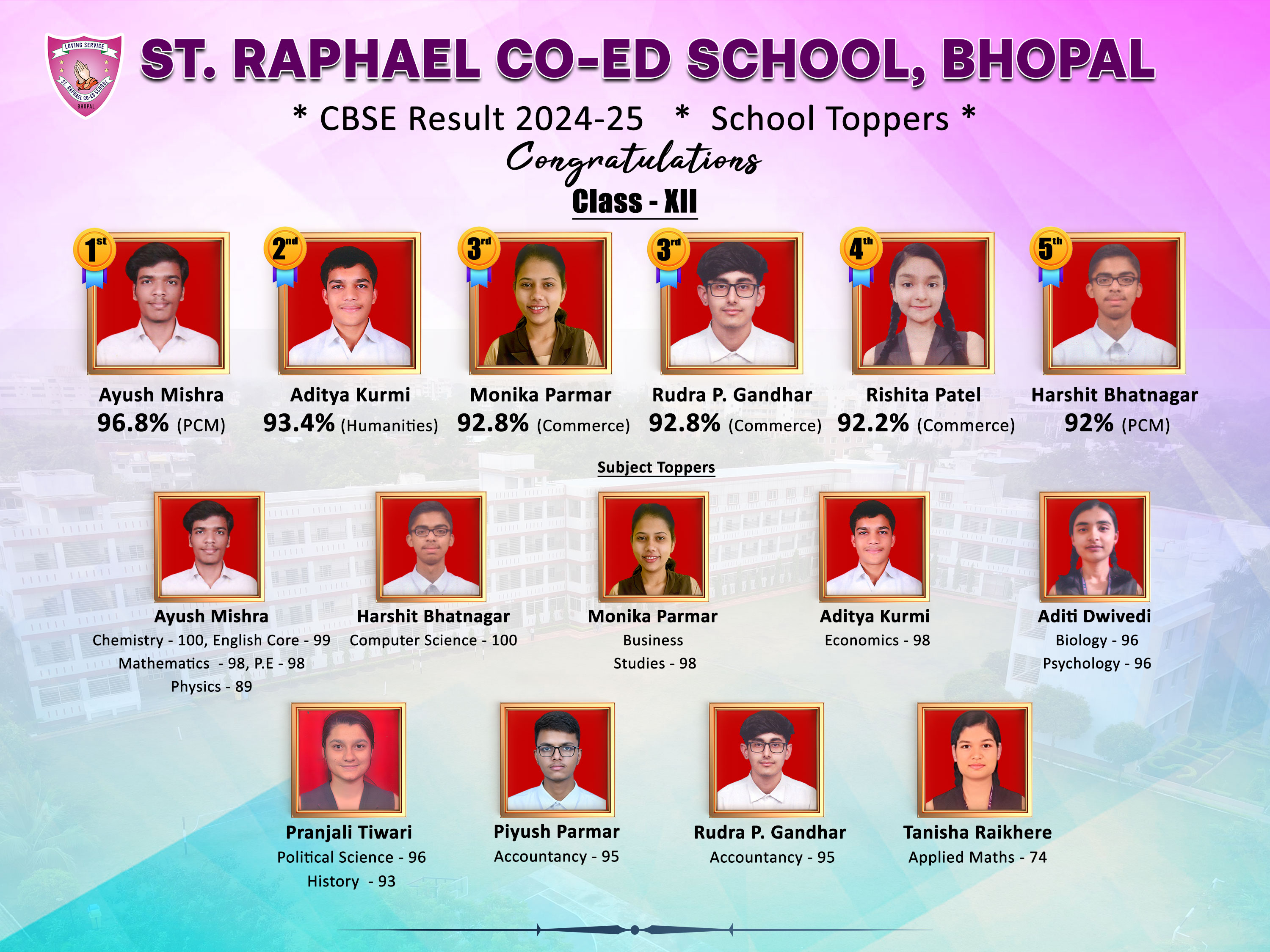 LOVING SERVICE
ST. RAPHAEL CO-ED SCHOOL
BHOPAL

ST. RAPHAEL CO-ED SCHOOL, BHOPAL

* CBSE Result 2024-25 * School Toppers *

Congratulations

Class - XII

1st
Ayush Mishra
96.8% (PCM)

2nd
Aditya Kurmi
93.4% (Humanities)

3rd
Monika Parmar
92.8% (Commerce)

3rd
Rudra P. Gandhar
92.8% (Commerce)

4th
Rishita Patel
92.2% (Commerce)

5th
Harshit Bhatnagar
92% (PCM)

Subject Toppers

Ayush Mishra
Chemistry - 100, English Core - 99
Mathematics - 98, P.E - 98
Physics - 89

Harshit Bhatnagar
Computer Science - 100

Monika Parmar
Business Studies - 98

Aditya Kurmi
Economics - 98

Aditi Dwivedi
Biology - 96
Psychology - 96

Pranjali Tiwari
Political Science - 96
History - 93

Piyush Parmar
Accountancy - 95

Rudra P. Gandhar
Accountancy - 95

Tanisha Raikhere
Applied Maths - 74